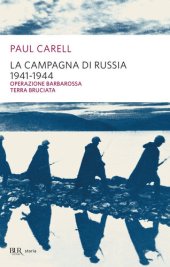 PAUL CARELL

LA CAMPAGNA DI RUSSIA
1941-1944
OPERAZIONE BARBAROSSA
TERRA BRUCIATA

BUR storia